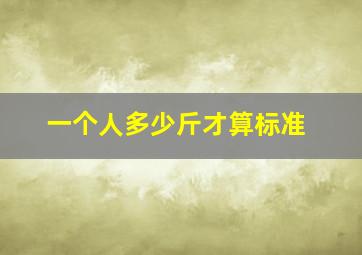 一个人多少斤才算标准